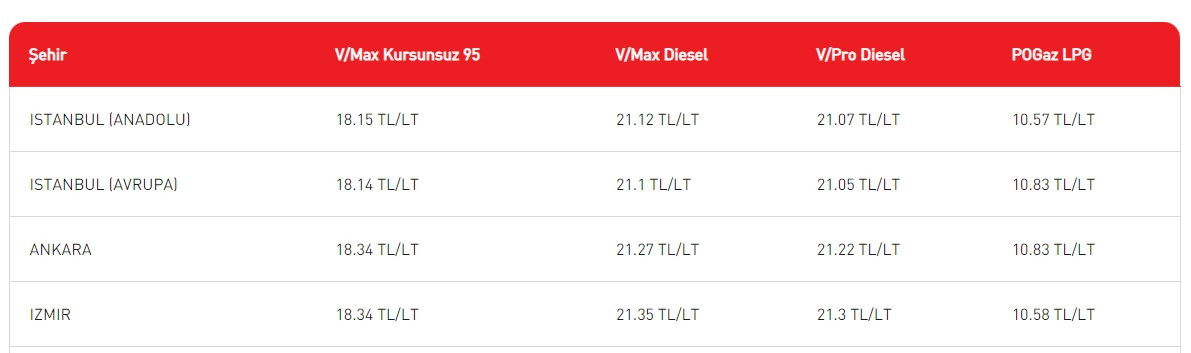 | Şehir | V/Max Kursunsuz 95 | V/Max Diesel | V/Pro Diesel | POGaz LPG |
|---|---|---|---|---|
| ISTANBUL (ANADOLU) | 18.15 TL/LT | 21.12 TL/LT | 21.07 TL/LT | 10.57 TL/LT |
| ISTANBUL (AVRUPA) | 18.14 TL/LT | 21.1 TL/LT | 21.05 TL/LT | 10.83 TL/LT |
| ANKARA | 18.34 TL/LT | 21.27 TL/LT | 21.22 TL/LT | 10.83 TL/LT |
| IZMIR | 18.34 TL/LT | 21.35 TL/LT | 21.3 TL/LT | 10.58 TL/LT |